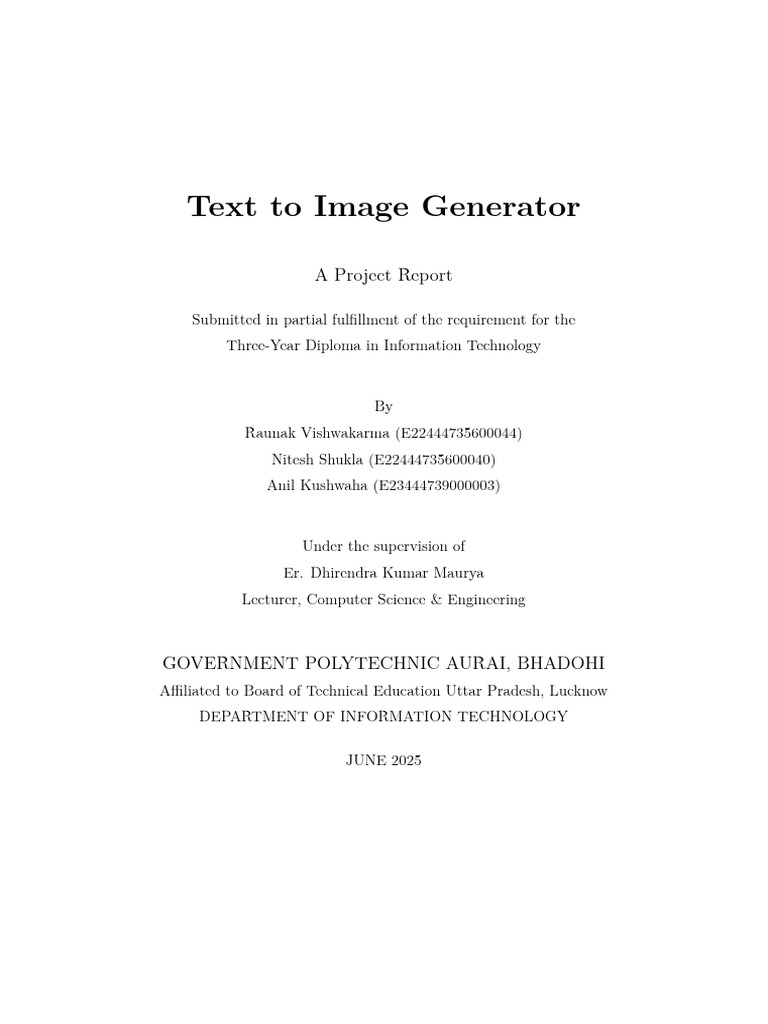 Text to Image Generator

A Project Report

Submitted in partial fulfillment of the requirement for the
Three-Year Diploma in Information Technology

By
Raunak Vishwakarma (E22444735600044)
Nitesh Shukla (E22444735600040)
Anil Kushwaha (E23444739000003)

Under the supervision of
Er. Dhirendra Kumar Maurya
Lecturer, Computer Science & Engineering

GOVERNMENT POLYTECHNIC AURAI, BHADOHI
Affiliated to Board of Technical Education Uttar Pradesh, Lucknow
DEPARTMENT OF INFORMATION TECHNOLOGY

JUNE 2025